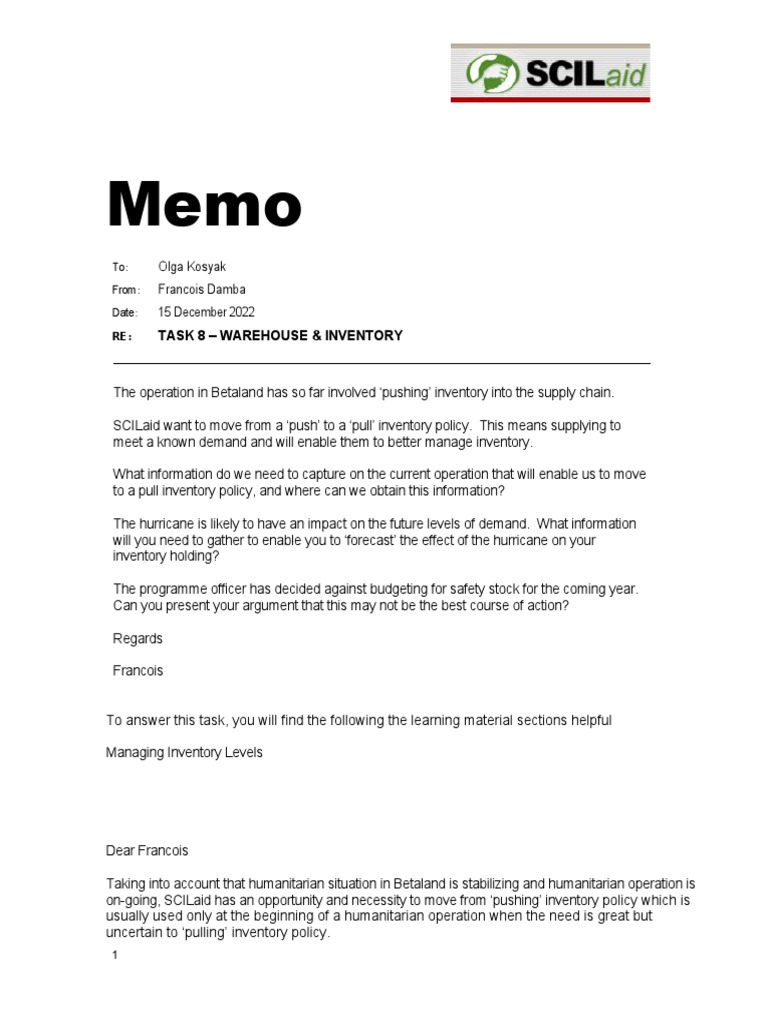 SCILaid

Memo

To: Olga Kosyak

From: Francois Damba

Date: 15 December 2022

RE: TASK 8 – WAREHOUSE & INVENTORY

The operation in Betaland has so far involved 'pushing' inventory into the supply chain.

SCILaid want to move from a 'push' to a 'pull' inventory policy. This means supplying to meet a known demand and will enable them to better manage inventory.

What information do we need to capture on the current operation that will enable us to move to a pull inventory policy, and where can we obtain this information?

The hurricane is likely to have an impact on the future levels of demand. What information will you need to gather to enable you to 'forecast' the effect of the hurricane on your inventory holding?

The programme officer has decided against budgeting for safety stock for the coming year. Can you present your argument that this may not be the best course of action?

Regards

Francois

To answer this task, you will find the following the learning material sections helpful

Managing Inventory Levels

Dear Francois

Taking into account that humanitarian situation in Betaland is stabilizing and humanitarian operation is on-going, SCILaid has an opportunity and necessity to move from 'pushing' inventory policy which is usually used only at the beginning of a humanitarian operation when the need is great but uncertain to 'pulling' inventory policy.

1